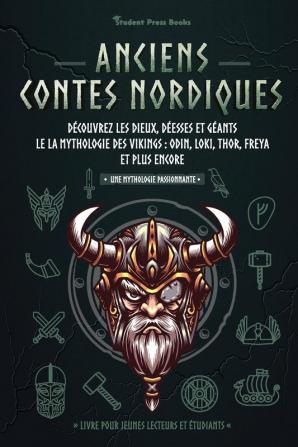 Student Press Books

ANCIENS CONTES NORDIQUES

DÉCOUVREZ LES DIEUX, DÉESSES ET GÉANTS LE LA MYTHOLOGIE DES VIKINGS : ODIN, LOKI, THOR, FREYA ET PLUS ENCORE

• UNE MYTHOLOGIE PASSIONNANTE •

» LIVRE POUR JEUNES LECTEURS ET ÉTUDIANTS «